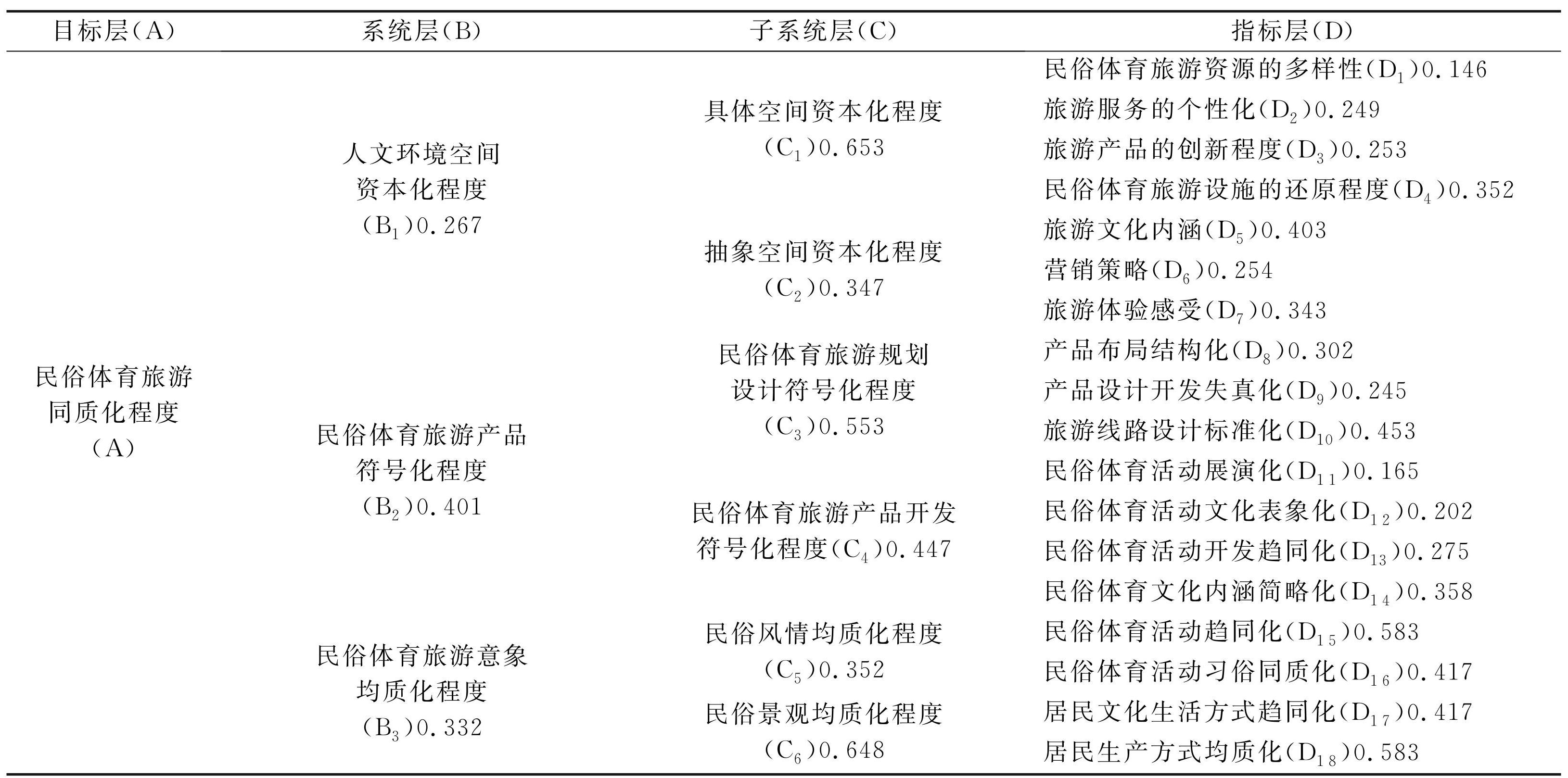 | 目标层(A) | 系统层(B) | 子系统层(C) | 指标层(D) |
|---|---|---|---|
| 民俗体育旅游同质化程度(A) | 人文环境空间资本化程度($B_1$)0.267 | 具体空间资本化程度($C_1$)0.653 | 民俗体育旅游资源的多样性($D_1$)0.146 |
| | | | 旅游服务的个性化($D_2$)0.249 |
| | | | 旅游产品的创新程度($D_3$)0.253 |
| | | | 民俗体育旅游设施的还原程度($D_4$)0.352 |
| | | 抽象空间资本化程度($C_2$)0.347 | 旅游文化内涵($D_5$)0.403 |
| | | | 营销策略($D_6$)0.254 |
| | | | 旅游体验感受($D_7$)0.343 |
| | 民俗体育旅游产品符号化程度($B_2$)0.401 | 民俗体育旅游规划设计符号化程度($C_3$)0.553 | 产品布局结构化($D_8$)0.302 |
| | | | 产品设计开发失真化($D_9$)0.245 |
| | | | 旅游线路设计标准化($D_{10}$)0.453 |
| | | 民俗体育旅游产品开发符号化程度($C_4$)0.447 | 民俗体育活动展演化($D_{11}$)0.165 |
| | | | 民俗体育活动文化表象化($D_{12}$)0.202 |
| | | | 民俗体育活动开发趋同化($D_{13}$)0.275 |
| | | | 民俗体育文化内涵简略化($D_{14}$)0.358 |
| | 民俗体育旅游意象均质化程度($B_3$)0.332 | 民俗风情均质化程度($C_5$)0.352 | 民俗体育活动趋同化($D_{15}$)0.583 |
| | | | 民俗体育活动习俗同质化($D_{16}$)0.417 |
| | | 民俗景观均质化程度($C_6$)0.648 | 居民文化生活方式趋同化($D_{17}$)0.417 |
| | | | 居民生产方式均质化($D_{18}$)0.583 |